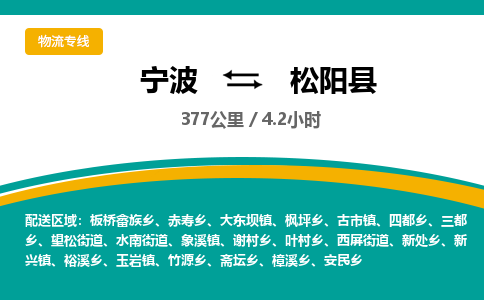 物流专线

宁波 松阳县

377公里 / 4.2小时

配送区域：板桥畲族乡、赤寿乡、大东坝镇、枫坪乡、古市镇、四都乡、三都乡、望松街道、水南街道、象溪镇、谢村乡、叶村乡、西屏街道、新处乡、新兴镇、裕溪乡、玉岩镇、竹源乡、斋坛乡、樟溪乡、安民乡